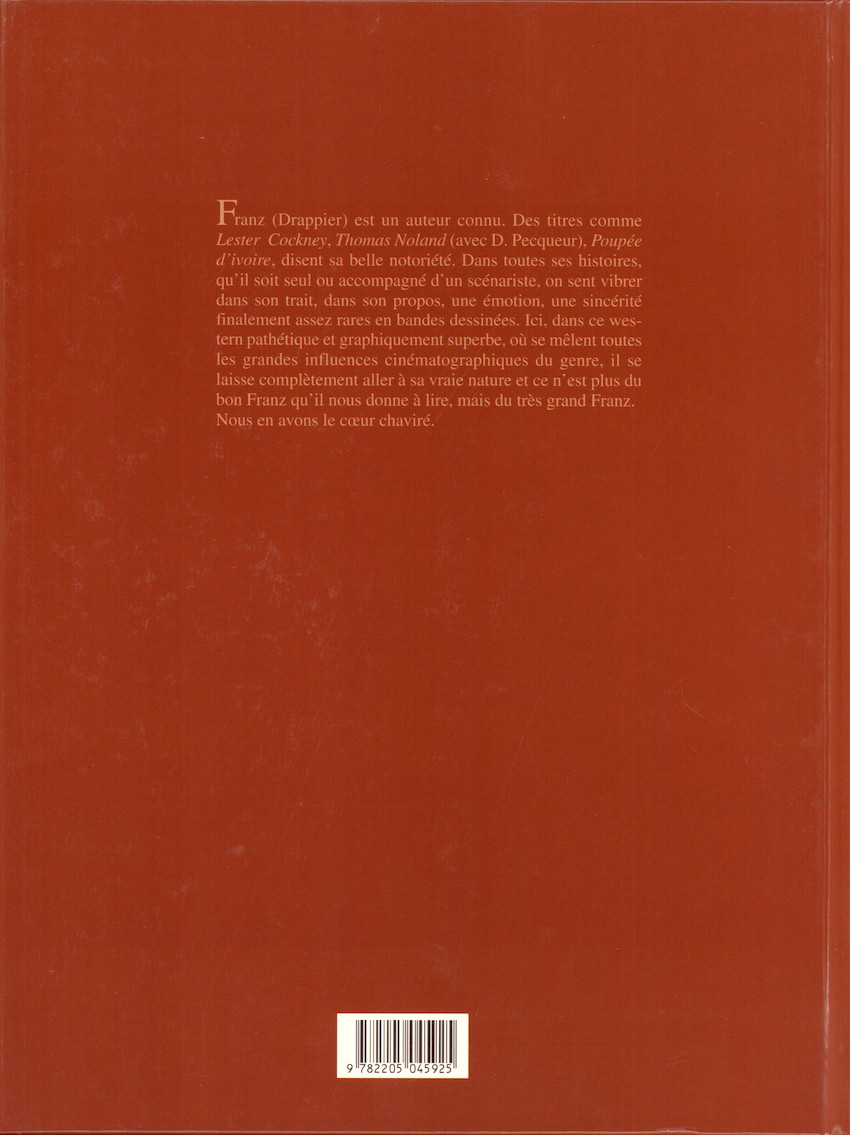 Franz (Drappier) est un auteur connu. Des titres comme Lester Cockney, Thomas Noland (avec D. Pecqueur), Poupée d'ivoire, disent sa belle notoriété. Dans toutes ses histoires, qu'il soit seul ou accompagné d'un scénariste, on sent vibrer dans son trait, dans son propos, une émotion, une sincérité finalement assez rares en bandes dessinées. Ici, dans ce western pathétique et graphiquement superbe, où se mêlent toutes les grandes influences cinématographiques du genre, il se laisse complètement aller à sa vraie nature et ce n'est plus du bon Franz qu'il nous donne à lire, mais du très grand Franz. Nous en avons le cœur chaviré.

9 782205 045925